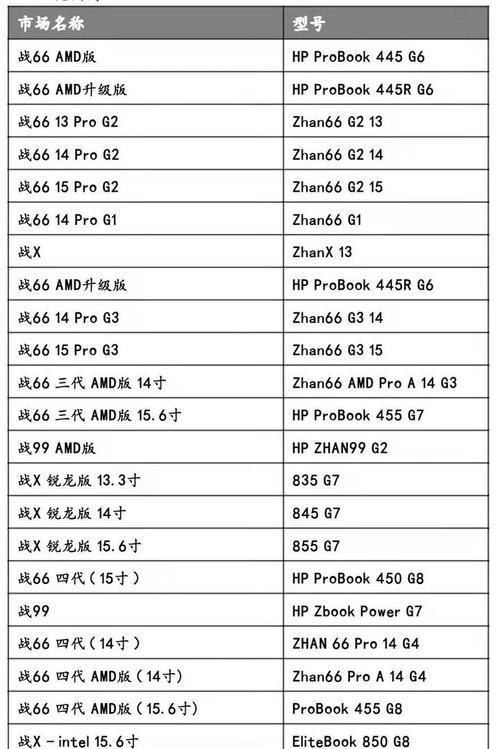 | 市场名称 | 型号 |
|---|---|
| 战66 AMD版 | HP ProBook 445 G6 |
| 战66 AMD升级版 | HP ProBook 445R G6 |
| 战66 13 Pro G2 | Zhan66 G2 13 |
| 战66 14 Pro G2 | Zhan66 G2 14 |
| 战66 15 Pro G2 | Zhan66 G2 15 |
| 战66 14 Pro G1 | Zhan66 G1 |
| 战X | ZhanX 13 |
| 战66 AMD升级版 | HP ProBook 445R G6 |
| 战66 14 Pro G3 | Zhan66 G3 14 |
| 战66 15 Pro G3 | Zhan66 G3 15 |
| 战66 三代 AMD版 14寸 | Zhan66 AMD Pro A 14 G3 |
| 战66 三代 AMD版 15.6寸 | HP ProBook 455 G7 |
| 战99 AMD版 | HP ZHAN99 G2 |
| 战X 锐龙版 13.3寸 | 835 G7 |
| 战X 锐龙版 14寸 | 845 G7 |
| 战X 锐龙版 15.6寸 | 855 G7 |
| 战66 四代（15寸） | HP ProBook 450 G8 |
| 战99 | HP Zbook Power G7 |
| 战66 四代（14寸） | ZHAN 66 Pro 14 G4 |
| 战66 四代 AMD版（14寸） | Zhan66 Pro A 14 G4 |
| 战66 四代 AMD版（15.6寸） | ProBook 455 G8 |
| 战X - intel 15.6寸 | EliteBook 850 G8 |